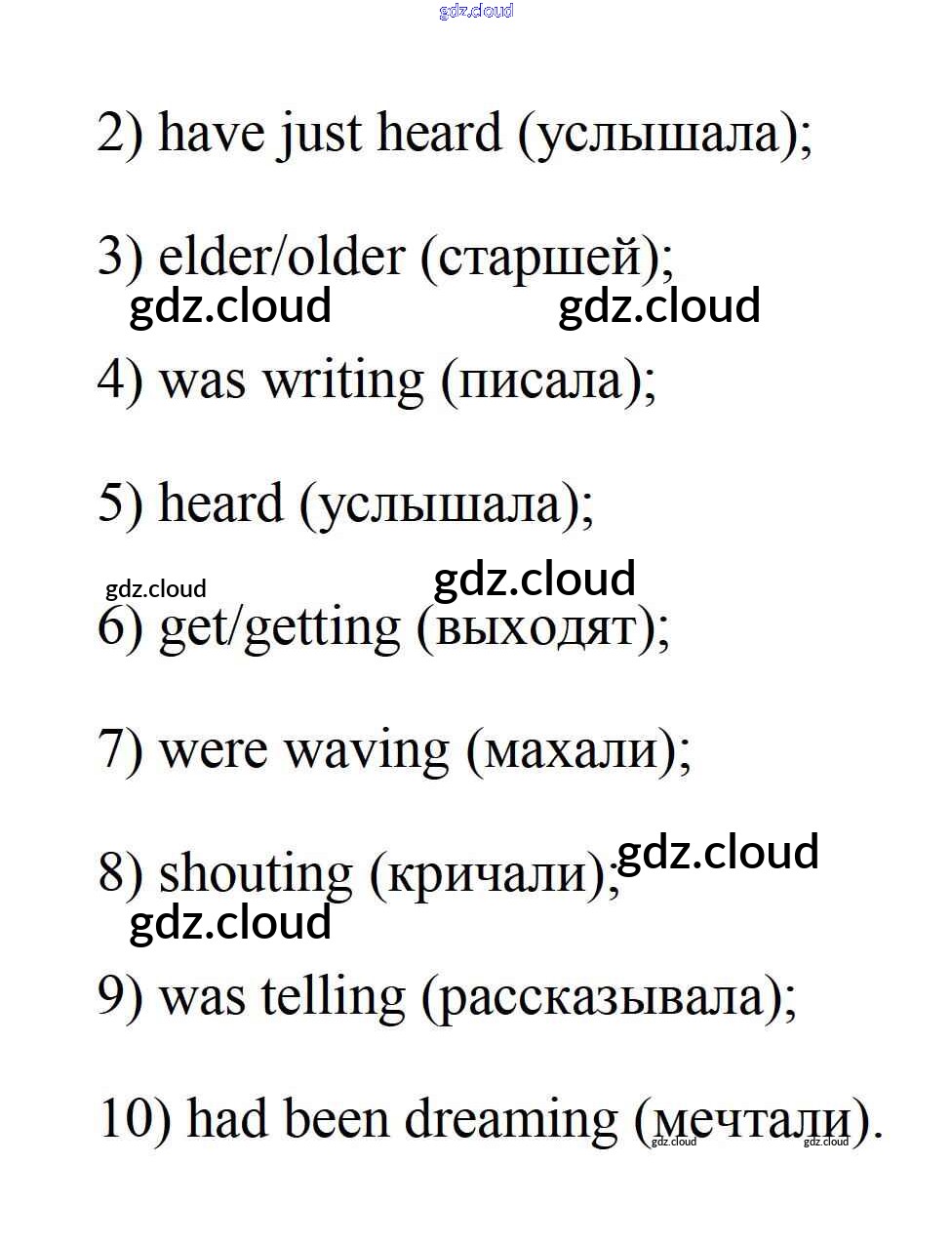 gdz.cloud

2) have just heard (услышала);

3) elder/older (старшей);

gdz.cloud gdz.cloud

4) was writing (писала);

5) heard (услышала);

gdz.cloud gdz.cloud

6) get/getting (выходят);

7) were waving (махали);

8) shouting (кричали); gdz.cloud

gdz.cloud

9) was telling (рассказывала);

10) had been dreaming (мечтали).

gdz.cloud gdz.cloud